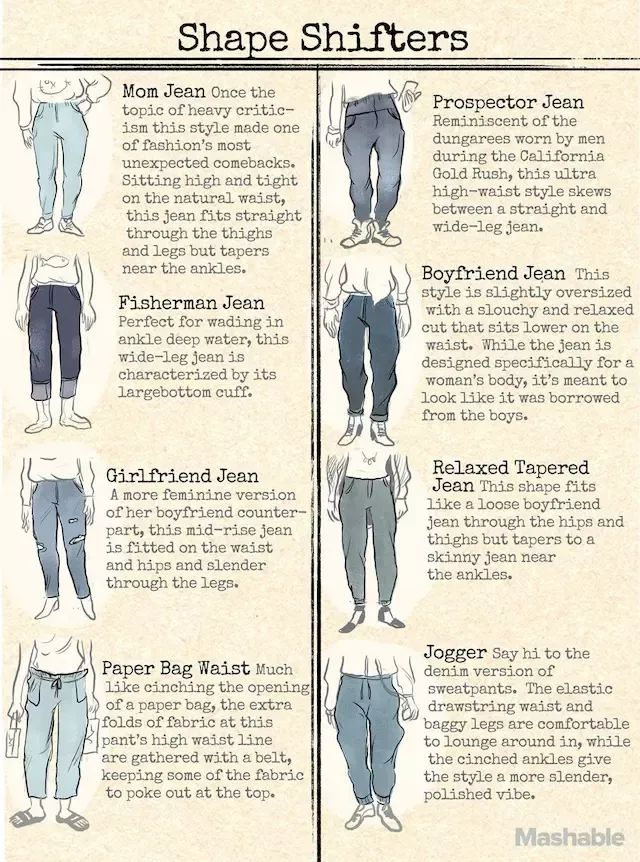 Shape Shifters

Mom Jean Once the topic of heavy criticism this style made one of fashion's most unexpected comebacks. Sitting high and tight on the natural waist, this jean fits straight through the thighs and legs but tapers near the ankles.

Fisherman Jean Perfect for wading in ankle deep water, this wide-leg jean is characterized by its largebottom cuff.

Girlfriend Jean A more feminine version of her boyfriend counterpart, this mid-rise jean is fitted on the waist and hips and slender through the legs.

Paper Bag Waist Much like cinching the opening of a paper bag, the extra folds of fabric at this pant's high waist line are gathered with a belt, keeping some of the fabric to poke out at the top.

Prospector Jean Reminiscent of the dungarees worn by men during the California Gold Rush, this ultra high-waist style skews between a straight and wide-leg jean.

Boyfriend Jean This style is slightly oversized with a slouchy and relaxed cut that sits lower on the waist. While the jean is designed specifically for a woman's body, it's meant to look like it was borrowed from the boys.

Relaxed Tapered Jean This shape fits like a loose boyfriend jean through the hips and thighs but tapers to a skinny jean near the ankles.

Jogger Say hi to the denim version of sweatpants. The elastic drawstring waist and baggy legs are comfortable to lounge around in, while the cinched ankles give the style a more slender, polished vibe.

Mashable